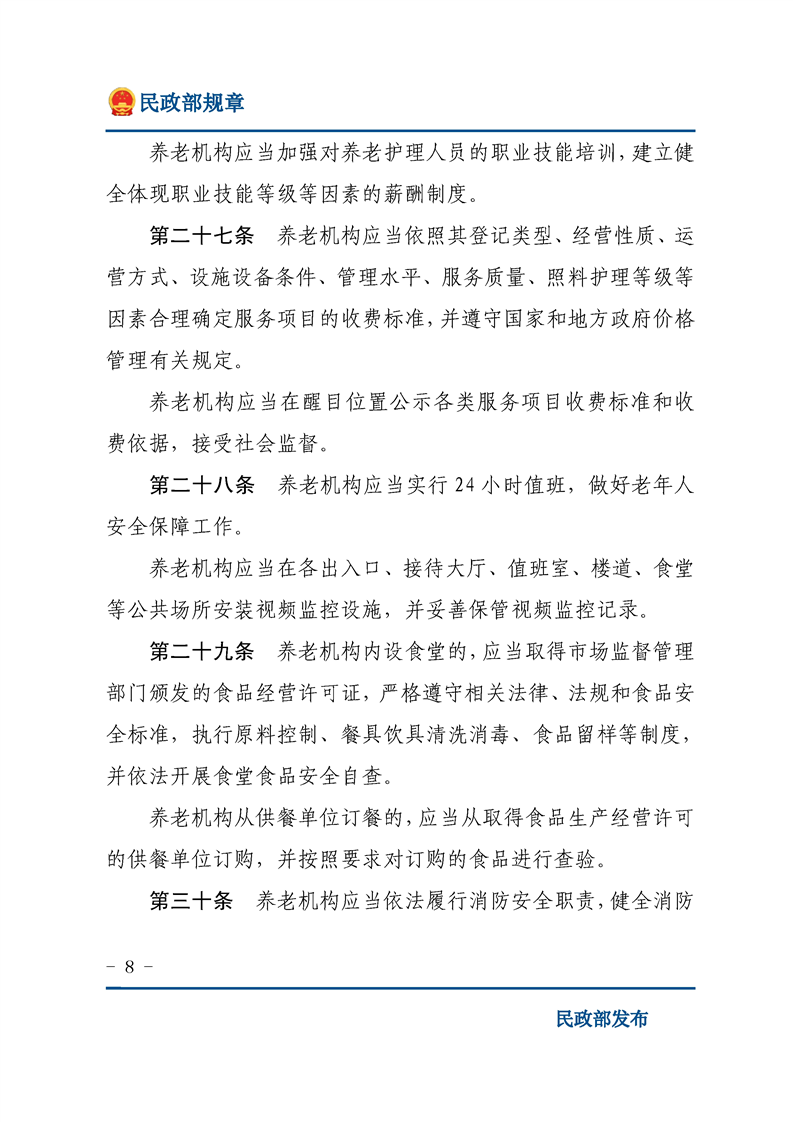 民政部规章

养老机构应当加强对养老护理人员的职业技能培训，建立健全体现职业技能等级等因素的薪酬制度。

第二十七条　养老机构应当依照其登记类型、经营性质、运营方式、设施设备条件、管理水平、服务质量、照料护理等级等因素合理确定服务项目的收费标准，并遵守国家和地方政府价格管理有关规定。

养老机构应当在醒目位置公示各类服务项目收费标准和收费依据，接受社会监督。

第二十八条　养老机构应当实行 24 小时值班，做好老年人安全保障工作。

养老机构应当在各出入口、接待大厅、值班室、楼道、食堂等公共场所安装视频监控设施，并妥善保管视频监控记录。

第二十九条　养老机构内设食堂的，应当取得市场监督管理部门颁发的食品经营许可证，严格遵守相关法律、法规和食品安全标准，执行原料控制、餐具饮具清洗消毒、食品留样等制度，并依法开展食堂食品安全自查。

养老机构从供餐单位订餐的，应当从取得食品生产经营许可的供餐单位订购，并按照要求对订购的食品进行查验。

第三十条　养老机构应当依法履行消防安全职责，健全消防

－ 8 －

民政部发布